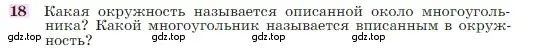 18 Какая окружность называется описанной около многоугольника? Какой многоугольник называется вписанным в окружность?

gdz.top gdz.top gdz.top gdz.top